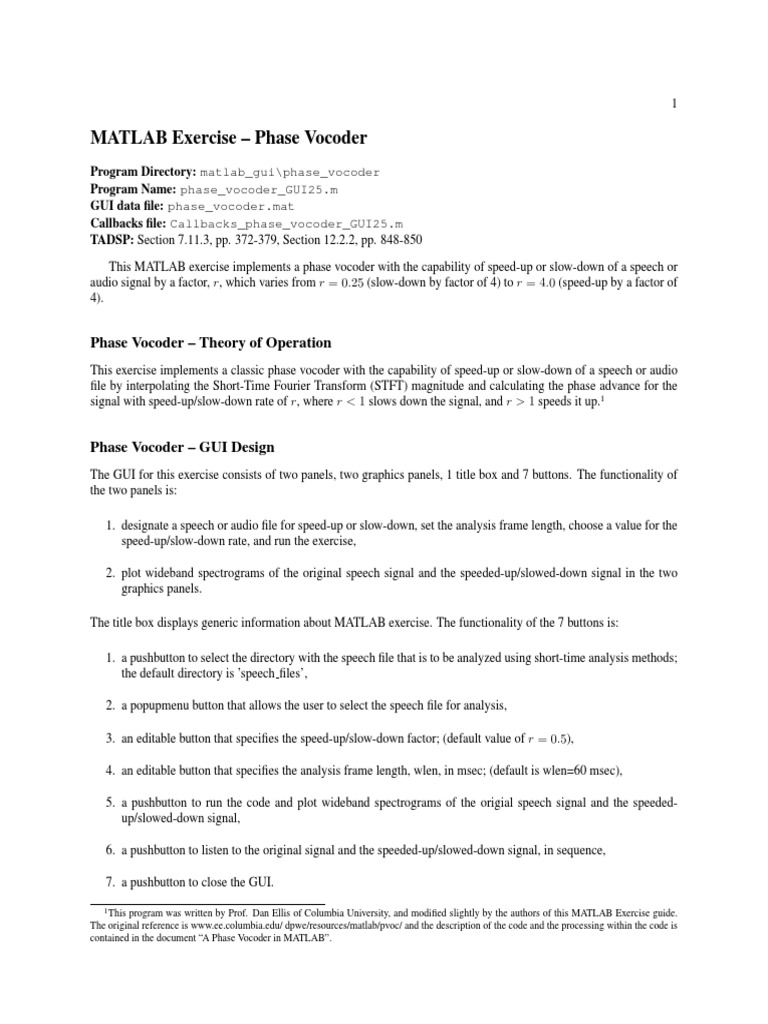 1

MATLAB Exercise – Phase Vocoder

Program Directory: matlab_gui\phase_vocoder
Program Name: phase_vocoder_GUI25.m
GUI data file: phase_vocoder.mat
Callbacks file: Callbacks_phase_vocoder_GUI25.m
TADSP: Section 7.11.3, pp. 372-379, Section 12.2.2, pp. 848-850

This MATLAB exercise implements a phase vocoder with the capability of speed-up or slow-down of a speech or audio signal by a factor, $r$, which varies from $r = 0.25$ (slow-down by factor of 4) to $r = 4.0$ (speed-up by a factor of 4).

Phase Vocoder – Theory of Operation

This exercise implements a classic phase vocoder with the capability of speed-up or slow-down of a speech or audio file by interpolating the Short-Time Fourier Transform (STFT) magnitude and calculating the phase advance for the signal with speed-up/slow-down rate of $r$, where $r < 1$ slows down the signal, and $r > 1$ speeds it up.$^1$

Phase Vocoder – GUI Design

The GUI for this exercise consists of two panels, two graphics panels, 1 title box and 7 buttons. The functionality of the two panels is:

1. designate a speech or audio file for speed-up or slow-down, set the analysis frame length, choose a value for the speed-up/slow-down rate, and run the exercise,

2. plot wideband spectrograms of the original speech signal and the speeded-up/slowed-down signal in the two graphics panels.

The title box displays generic information about MATLAB exercise. The functionality of the 7 buttons is:

1. a pushbutton to select the directory with the speech file that is to be analyzed using short-time analysis methods; the default directory is 'speech_files',

2. a popupmenu button that allows the user to select the speech file for analysis,

3. an editable button that specifies the speed-up/slow-down factor; (default value of $r = 0.5$),

4. an editable button that specifies the analysis frame length, wlen, in msec; (default is wlen=60 msec),

5. a pushbutton to run the code and plot wideband spectrograms of the origial speech signal and the speeded-up/slowed-down signal,

6. a pushbutton to listen to the original signal and the speeded-up/slowed-down signal, in sequence,

7. a pushbutton to close the GUI.

$^1$This program was written by Prof. Dan Ellis of Columbia University, and modified slightly by the authors of this MATLAB Exercise guide. The original reference is www.ee.columbia.edu/ dpwe/resources/matlab/pvoc/ and the description of the code and the processing within the code is contained in the document "A Phase Vocoder in MATLAB".